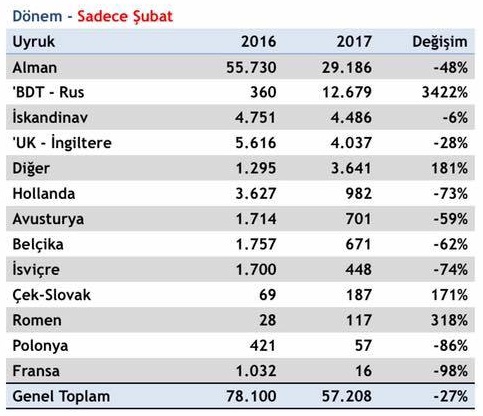 Dönem - Sadece Şubat

| Uyruk | 2016 | 2017 | Değişim |
|---|---|---|---|
| Alman | 55.730 | 29.186 | -48% |
| 'BDT - Rus | 360 | 12.679 | 3422% |
| İskandinav | 4.751 | 4.486 | -6% |
| 'UK - İngiltere | 5.616 | 4.037 | -28% |
| Diğer | 1.295 | 3.641 | 181% |
| Hollanda | 3.627 | 982 | -73% |
| Avusturya | 1.714 | 701 | -59% |
| Belçika | 1.757 | 671 | -62% |
| İsviçre | 1.700 | 448 | -74% |
| Çek-Slovak | 69 | 187 | 171% |
| Romen | 28 | 117 | 318% |
| Polonya | 421 | 57 | -86% |
| Fransa | 1.032 | 16 | -98% |
| Genel Toplam | 78.100 | 57.208 | -27% |